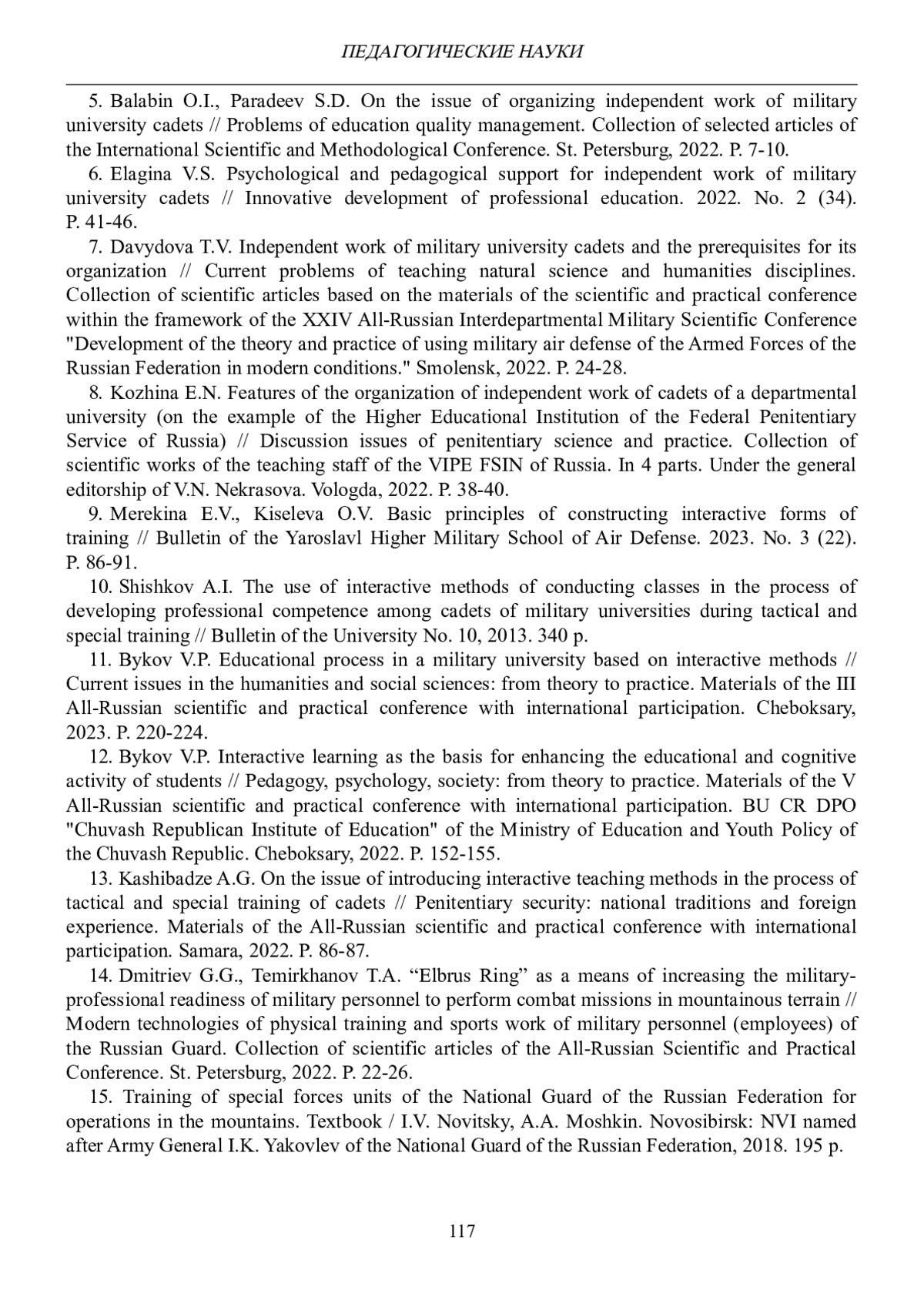 ПЕДАГОГИЧЕСКИЕ НАУКИ

5. Balabin O.I., Paradeev S.D. On the issue of organizing independent work of military university cadets // Problems of education quality management. Collection of selected articles of the International Scientific and Methodological Conference. St. Petersburg, 2022. P. 7-10.

6. Elagina V.S. Psychological and pedagogical support for independent work of military university cadets // Innovative development of professional education. 2022. No. 2 (34). P. 41-46.

7. Davydova T.V. Independent work of military university cadets and the prerequisites for its organization // Current problems of teaching natural science and humanities disciplines. Collection of scientific articles based on the materials of the scientific and practical conference within the framework of the XXIV All-Russian Interdepartmental Military Scientific Conference "Development of the theory and practice of using military air defense of the Armed Forces of the Russian Federation in modern conditions." Smolensk, 2022. P. 24-28.

8. Kozhina E.N. Features of the organization of independent work of cadets of a departmental university (on the example of the Higher Educational Institution of the Federal Penitentiary Service of Russia) // Discussion issues of penitentiary science and practice. Collection of scientific works of the teaching staff of the VIPE FSIN of Russia. In 4 parts. Under the general editorship of V.N. Nekrasova. Vologda, 2022. P. 38-40.

9. Merekina E.V., Kiseleva O.V. Basic principles of constructing interactive forms of training // Bulletin of the Yaroslavl Higher Military School of Air Defense. 2023. No. 3 (22). P. 86-91.

10. Shishkov A.I. The use of interactive methods of conducting classes in the process of developing professional competence among cadets of military universities during tactical and special training // Bulletin of the University No. 10, 2013. 340 p.

11. Bykov V.P. Educational process in a military university based on interactive methods // Current issues in the humanities and social sciences: from theory to practice. Materials of the III All-Russian scientific and practical conference with international participation. Cheboksary, 2023. P. 220-224.

12. Bykov V.P. Interactive learning as the basis for enhancing the educational and cognitive activity of students // Pedagogy, psychology, society: from theory to practice. Materials of the V All-Russian scientific and practical conference with international participation. BU CR DPO "Chuvash Republican Institute of Education" of the Ministry of Education and Youth Policy of the Chuvash Republic. Cheboksary, 2022. P. 152-155.

13. Kashibadze A.G. On the issue of introducing interactive teaching methods in the process of tactical and special training of cadets // Penitentiary security: national traditions and foreign experience. Materials of the All-Russian scientific and practical conference with international participation. Samara, 2022. P. 86-87.

14. Dmitriev G.G., Temirkhanov T.A. “Elbrus Ring” as a means of increasing the military-professional readiness of military personnel to perform combat missions in mountainous terrain // Modern technologies of physical training and sports work of military personnel (employees) of the Russian Guard. Collection of scientific articles of the All-Russian Scientific and Practical Conference. St. Petersburg, 2022. P. 22-26.

15. Training of special forces units of the National Guard of the Russian Federation for operations in the mountains. Textbook / I.V. Novitsky, A.A. Moshkin. Novosibirsk: NVI named after Army General I.K. Yakovlev of the National Guard of the Russian Federation, 2018. 195 p.

117